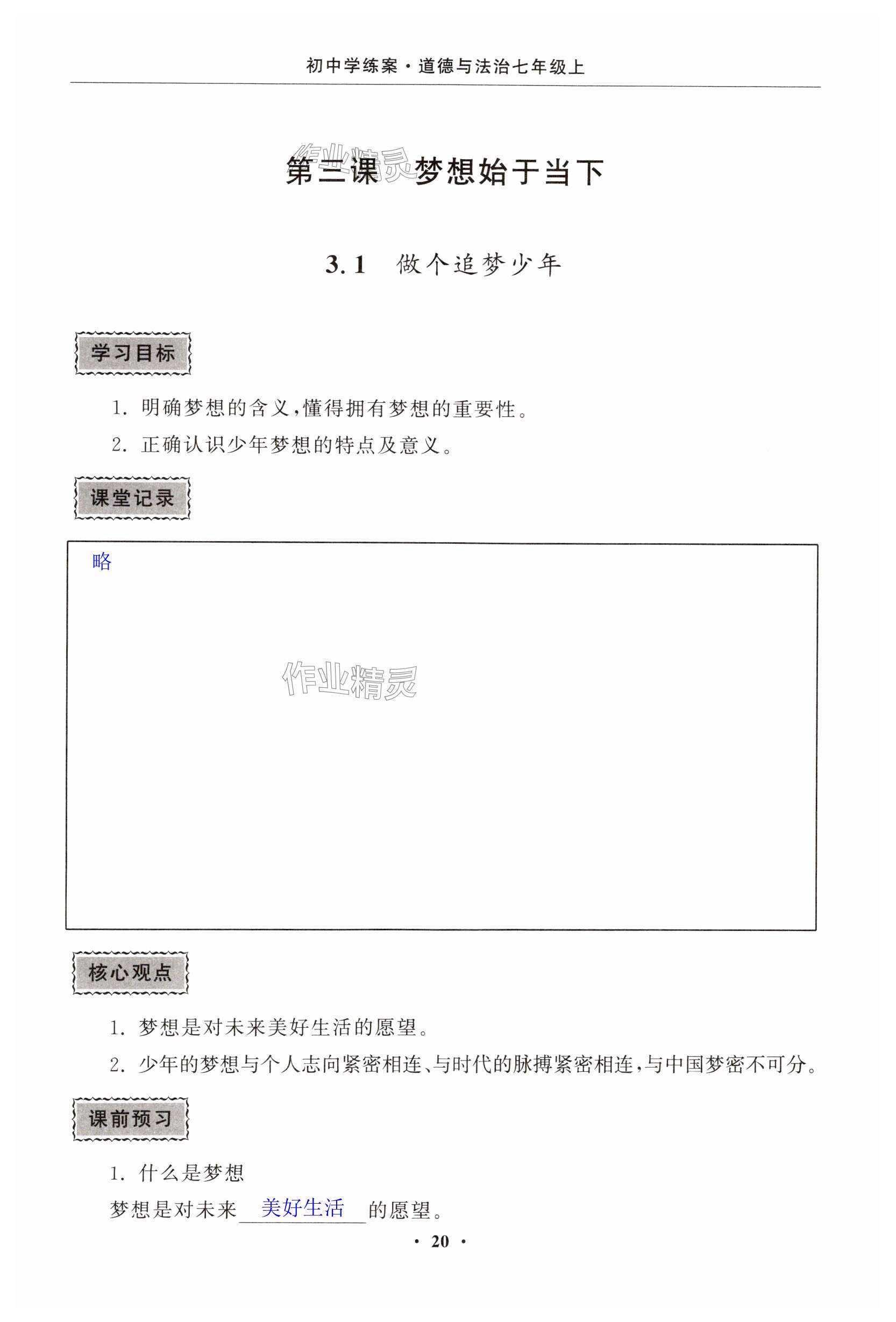 初中学练案·道德与法治七年级上

作业精灵

第三课 梦想始于当下

3.1 做个追梦少年

学习目标

1. 明确梦想的含义,懂得拥有梦想的重要性。

2. 正确认识少年梦想的特点及意义。

课堂记录

略

作业精灵

核心观点

1. 梦想是对未来美好生活的愿望。

2. 少年的梦想与个人志向紧密相连、与时代的脉搏紧密相连,与中国梦密不可分。

课前预习

1. 什么是梦想

梦想是对未来 美好生活 的愿望。

· 20 ·